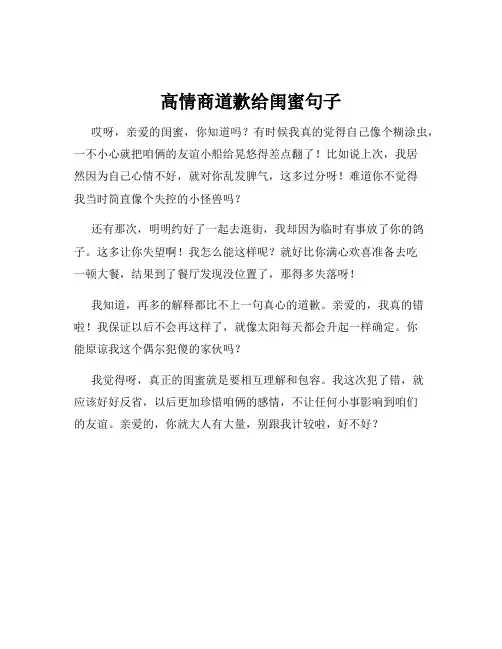 高情商道歉给闺蜜句子

哎呀，亲爱的闺蜜，你知道吗？有时候我真的觉得自己像个糊涂虫，一不小心就把咱俩的友谊小船给晃悠得差点翻了！比如说上次，我居然因为自己心情不好，就对你乱发脾气，这多过分呀！难道你不觉得我当时简直像个失控的小怪兽吗？

还有那次，明明约好了一起去逛街，我却因为临时有事放了你的鸽子。这多让你失望啊！我怎么能这样呢？就好比你满心欢喜准备去吃一顿大餐，结果到了餐厅发现没位置了，那得多失落呀！

我知道，再多的解释都比不上一句真心的道歉。亲爱的，我真的错啦！我保证以后不会再这样了，就像太阳每天都会升起一样确定。你能原谅我这个偶尔犯傻的家伙吗？

我觉得呀，真正的闺蜜就是要相互理解和包容。我这次犯了错，就应该好好反省，以后更加珍惜咱俩的感情，不让任何小事影响到咱们的友谊。亲爱的，你就大人有大量，别跟我计较啦，好不好？